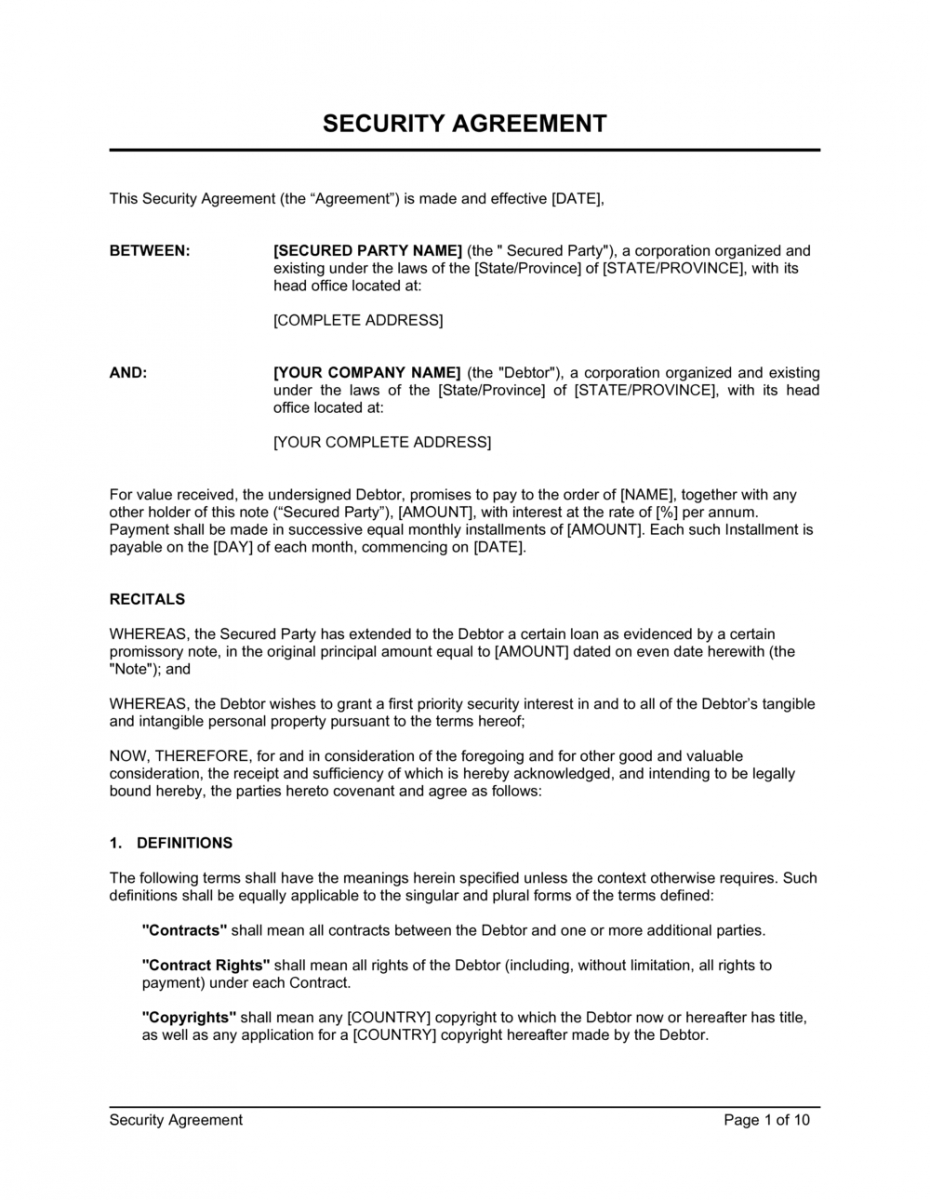 SECURITY AGREEMENT

This Security Agreement (the “Agreement”) is made and effective [DATE],

BETWEEN: [SECURED PARTY NAME] (the " Secured Party"), a corporation organized and existing under the laws of the [State/Province] of [STATE/PROVINCE], with its head office located at:

[COMPLETE ADDRESS]

AND: [YOUR COMPANY NAME] (the "Debtor"), a corporation organized and existing under the laws of the [State/Province] of [STATE/PROVINCE], with its head office located at:

[YOUR COMPLETE ADDRESS]

For value received, the undersigned Debtor, promises to pay to the order of [NAME], together with any other holder of this note (“Secured Party”), [AMOUNT], with interest at the rate of [%] per annum. Payment shall be made in successive equal monthly installments of [AMOUNT]. Each such Installment is payable on the [DAY] of each month, commencing on [DATE].

RECITALS

WHEREAS, the Secured Party has extended to the Debtor a certain loan as evidenced by a certain promissory note, in the original principal amount equal to [AMOUNT] dated on even date herewith (the "Note"); and

WHEREAS, the Debtor wishes to grant a first priority security interest in and to all of the Debtor’s tangible and intangible personal property pursuant to the terms hereof;

NOW, THEREFORE, for and in consideration of the foregoing and for other good and valuable consideration, the receipt and sufficiency of which is hereby acknowledged, and intending to be legally bound hereby, the parties hereto covenant and agree as follows:

1. DEFINITIONS

The following terms shall have the meanings herein specified unless the context otherwise requires. Such definitions shall be equally applicable to the singular and plural forms of the terms defined:

"Contracts" shall mean all contracts between the Debtor and one or more additional parties.

"Contract Rights" shall mean all rights of the Debtor (including, without limitation, all rights to payment) under each Contract.

"Copyrights" shall mean any [COUNTRY] copyright to which the Debtor now or hereafter has title, as well as any application for a [COUNTRY] copyright hereafter made by the Debtor.

Security Agreement Page 1 of 10